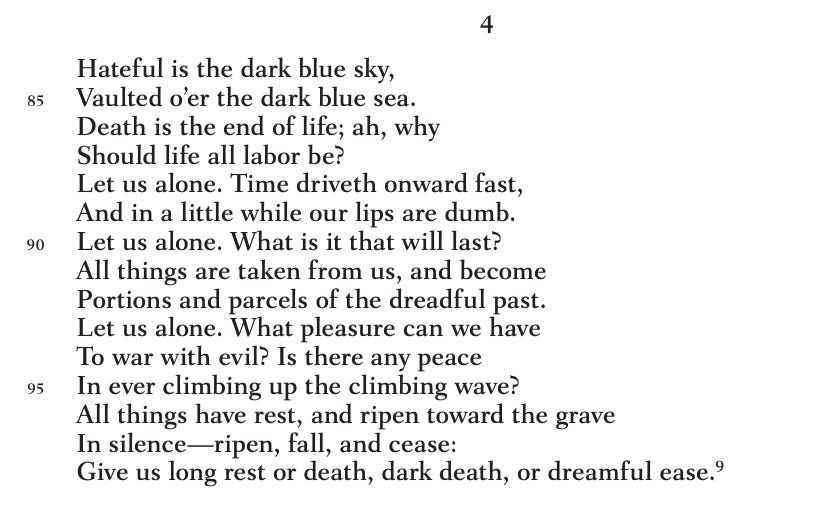 4

Hateful is the dark blue sky,
85 Vaulted o'er the dark blue sea.
Death is the end of life; ah, why
Should life all labor be?
Let us alone. Time driveth onward fast,
And in a little while our lips are dumb.
90 Let us alone. What is it that will last?
All things are taken from us, and become
Portions and parcels of the dreadful past.
Let us alone. What pleasure can we have
To war with evil? Is there any peace
95 In ever climbing up the climbing wave?
All things have rest, and ripen toward the grave
In silence—ripen, fall, and cease:
Give us long rest or death, dark death, or dreamful ease.$^9$